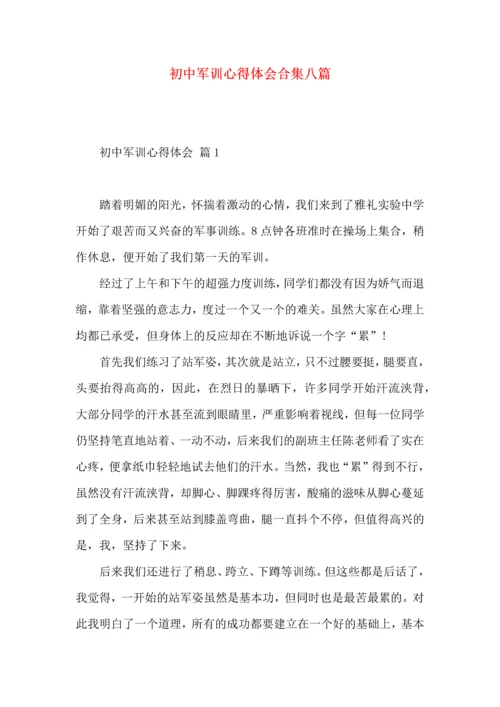 初中军训心得体会合集八篇

初中军训心得体会 篇1

踏着明媚的阳光，怀揣着激动的心情，我们来到了雅礼实验中学开始了艰苦而又兴奋的军事训练。8点钟各班准时在操场上集合，稍作休息，便开始了我们第一天的军训。

经过了上午和下午的超强力度训练，同学们都没有因为娇气而退缩，靠着坚强的意志力，度过一个又一个的难关。虽然大家在心理上均都已承受，但身体上的反应却在不断地诉说一个字“累”！

首先我们练习了站军姿，其次就是站立，只不过腰要挺，腿要直，头要抬得高高的，因此，在烈日的暴晒下，许多同学开始汗流浃背，大部分同学的汗水甚至流到眼睛里，严重影响着视线，但每一位同学仍坚持笔直地站着、一动不动，后来我们的副班主任陈老师看了实在心疼，便拿纸巾轻轻地试去他们的汗水。当然，我也“累”得到不行，虽然没有汗流浃背，却脚心、脚踝疼得厉害，酸痛的滋味从脚心蔓延到了全身，后来甚至站到膝盖弯曲，腿一直抖个不停，但值得高兴的是，我，坚持了下来。

后来我们还进行了稍息、跨立、下蹲等训练。但这些都是后话了，我觉得，一开始的站军姿虽然是基本功，但同时也是最苦最累的。对此我明白了一个道理，所有的成功都要建立在一个好的基础上，基本